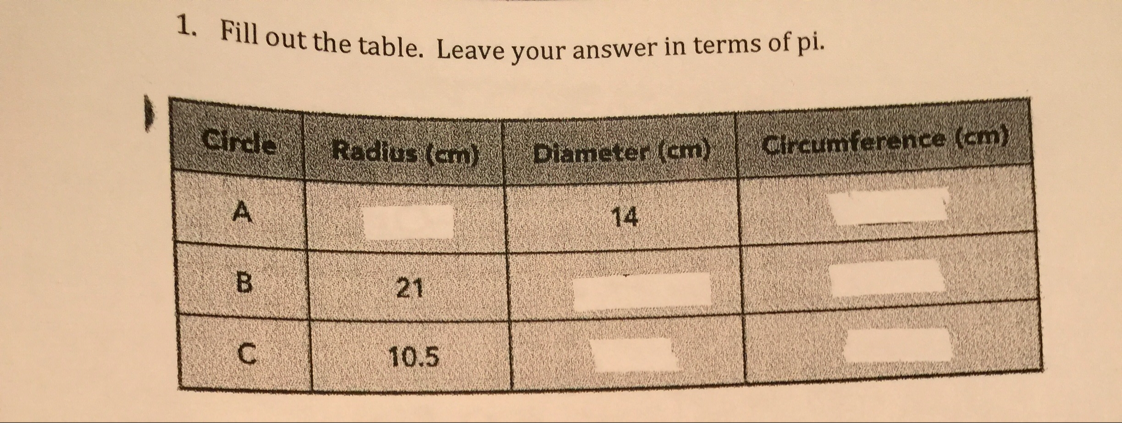 1. Fill out the table. Leave your answer in terms of pi.

| Circle | Radius (cm) | Diameter (cm) | Circumference (cm) |
|---|---|---|---|
| A |  | 14 |  |
| B | 21 |  |  |
| C | 10.5 |  |  |